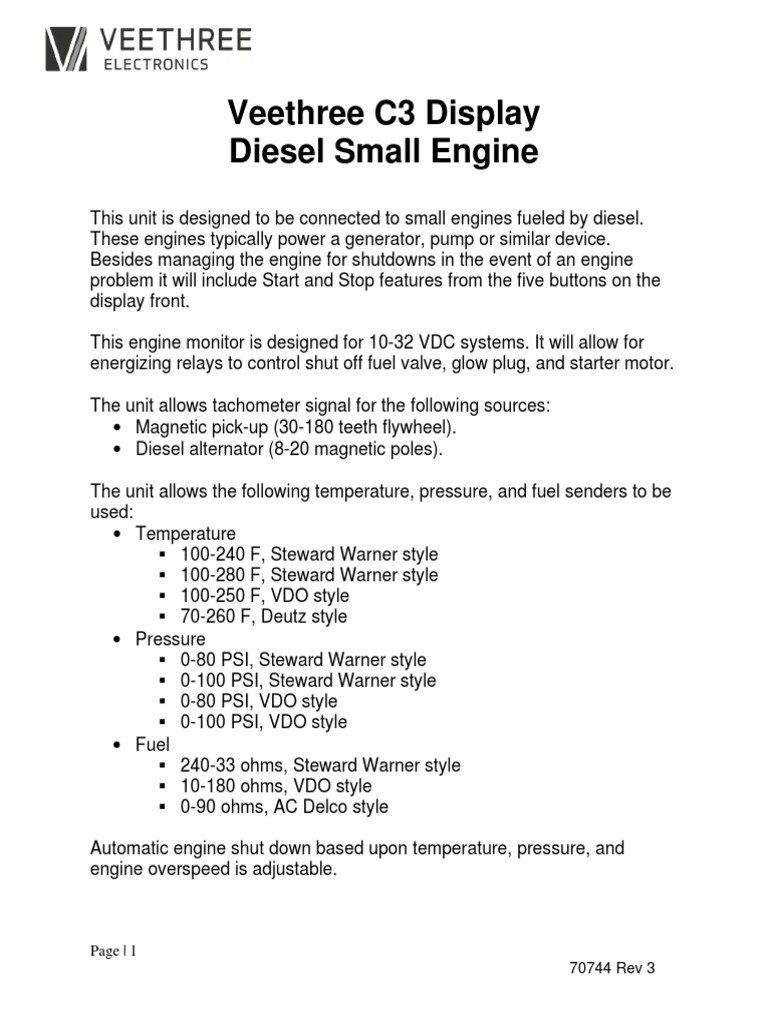 VEETHREE
ELECTRONICS

Veethree C3 Display
Diesel Small Engine

This unit is designed to be connected to small engines fueled by diesel. These engines typically power a generator, pump or similar device. Besides managing the engine for shutdowns in the event of an engine problem it will include Start and Stop features from the five buttons on the display front.

This engine monitor is designed for 10-32 VDC systems. It will allow for energizing relays to control shut off fuel valve, glow plug, and starter motor.

The unit allows tachometer signal for the following sources:
• Magnetic pick-up (30-180 teeth flywheel).
• Diesel alternator (8-20 magnetic poles).

The unit allows the following temperature, pressure, and fuel senders to be used:
• Temperature
▪ 100-240 F, Steward Warner style
▪ 100-280 F, Steward Warner style
▪ 100-250 F, VDO style
▪ 70-260 F, Deutz style
• Pressure
▪ 0-80 PSI, Steward Warner style
▪ 0-100 PSI, Steward Warner style
▪ 0-80 PSI, VDO style
▪ 0-100 PSI, VDO style
• Fuel
▪ 240-33 ohms, Steward Warner style
▪ 10-180 ohms, VDO style
▪ 0-90 ohms, AC Delco style

Automatic engine shut down based upon temperature, pressure, and engine overspeed is adjustable.

Page | 1

70744 Rev 3